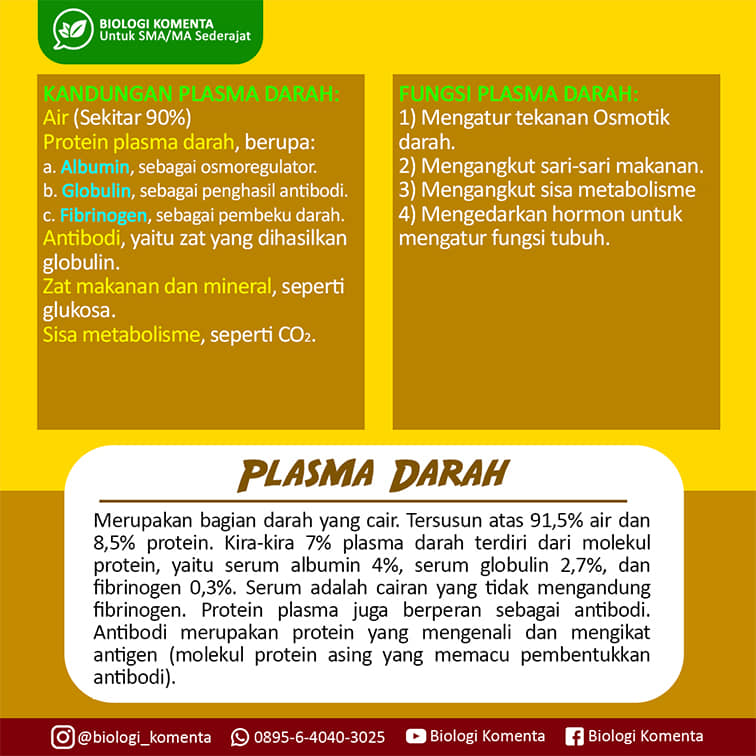 BIOLOGI KOMENTA
Untuk SMA/MA Sederajat

KANDUNGAN PLASMA DARAH:
Air (Sekitar 90%)
Protein plasma darah, berupa:
a. Albumin, sebagai osmoregulator.
b. Globulin, sebagai penghasil antibodi.
c. Fibrinogen, sebagai pembeku darah.
Antibodi, yaitu zat yang dihasilkan globulin.
Zat makanan dan mineral, seperti glukosa.
Sisa metabolisme, seperti $CO_2$.

FUNGSI PLASMA DARAH:
1) Mengatur tekanan Osmotik darah.
2) Mengangkut sari-sari makanan.
3) Mengangkut sisa metabolisme
4) Mengedarkan hormon untuk mengatur fungsi tubuh.

PLASMA DARAH

Merupakan bagian darah yang cair. Tersusun atas 91,5% air dan 8,5% protein. Kira-kira 7% plasma darah terdiri dari molekul protein, yaitu serum albumin 4%, serum globulin 2,7%, dan fibrinogen 0,3%. Serum adalah cairan yang tidak mengandung fibrinogen. Protein plasma juga berperan sebagai antibodi. Antibodi merupakan protein yang mengenali dan mengikat antigen (molekul protein asing yang memacu pembentukkan antibodi).

@biologi_komenta 0895-6-4040-3025 Biologi Komenta Biologi Komenta